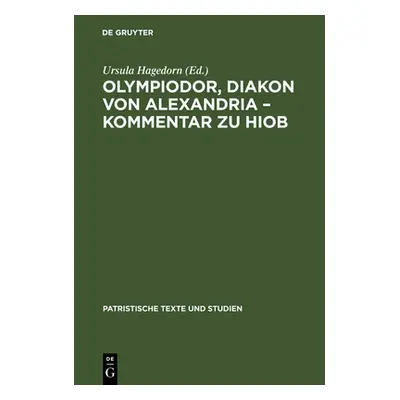 DE GRUYTER

Ursula Hagedorn (Ed.)

OLYMPIODOR, DIAKON VON ALEXANDRIA – KOMMENTAR ZU HIOB

PATRISTISCHE TEXTE UND STUDIEN

DE
G